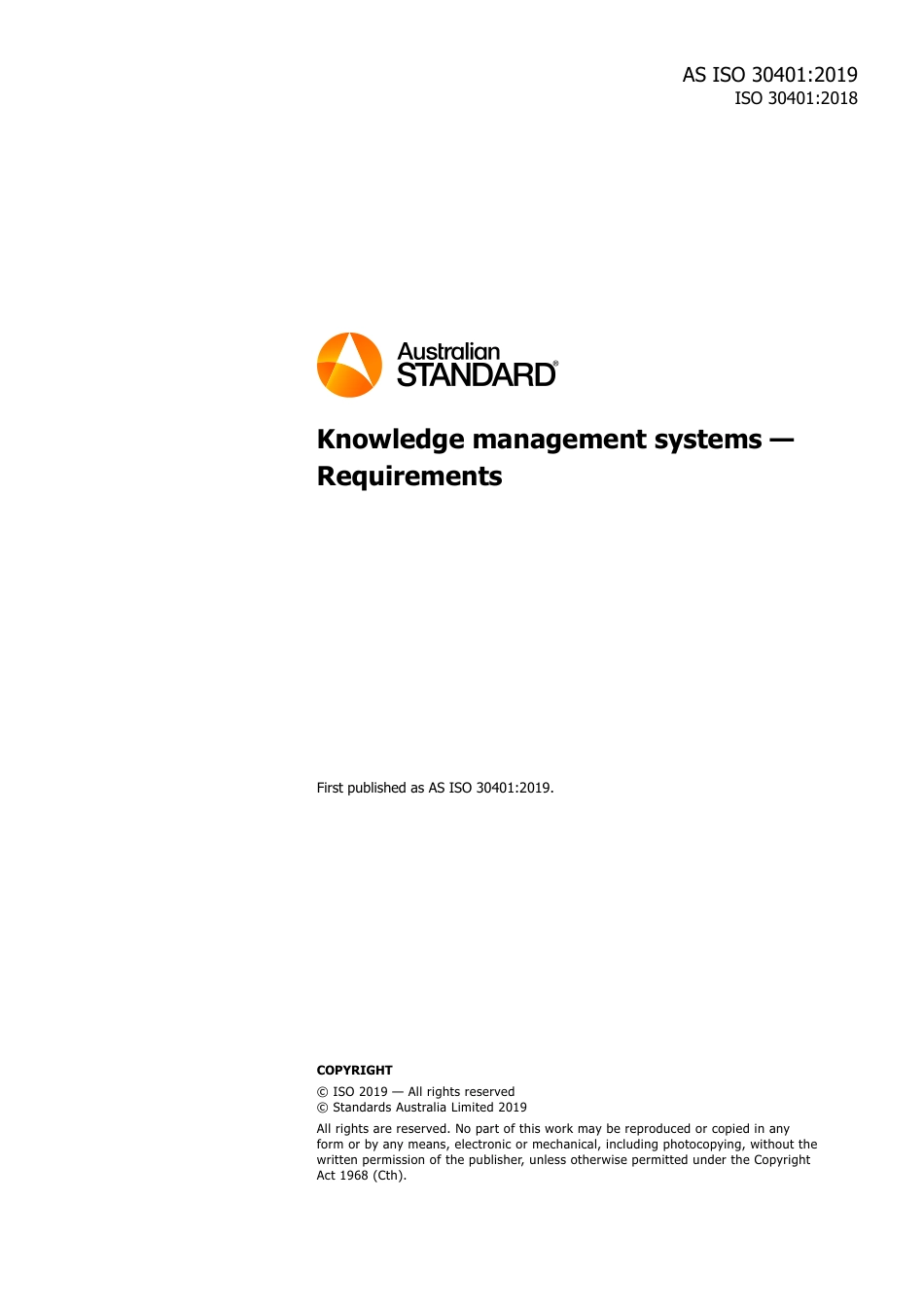 AS ISO 30401:2019
ISO 30401:2018

Australian STANDARD®

Knowledge management systems — Requirements

First published as AS ISO 30401:2019.

COPYRIGHT

© ISO 2019 — All rights reserved
© Standards Australia Limited 2019

All rights are reserved. No part of this work may be reproduced or copied in any form or by any means, electronic or mechanical, including photocopying, without the written permission of the publisher, unless otherwise permitted under the Copyright Act 1968 (Cth).